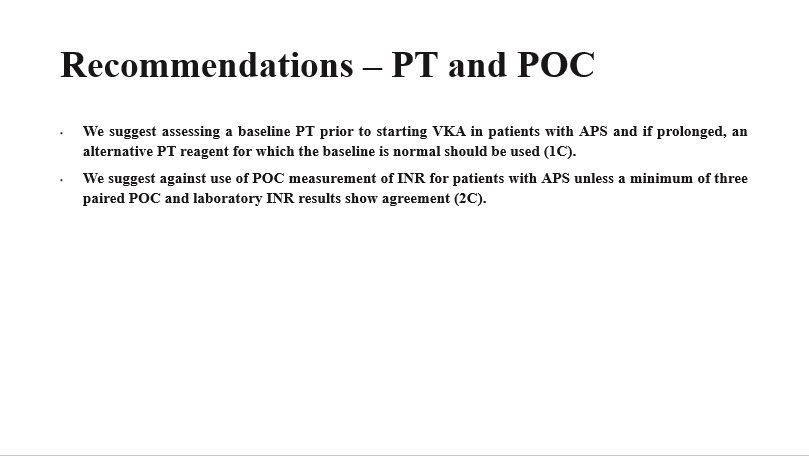 Recommendations – PT and POC

• We suggest assessing a baseline PT prior to starting VKA in patients with APS and if prolonged, an alternative PT reagent for which the baseline is normal should be used (1C).

• We suggest against use of POC measurement of INR for patients with APS unless a minimum of three paired POC and laboratory INR results show agreement (2C).